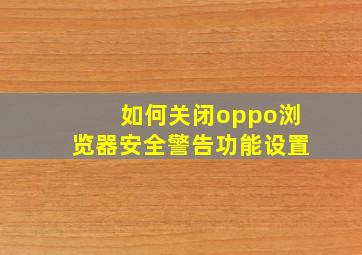 如何关闭oppo浏览器安全警告功能设置